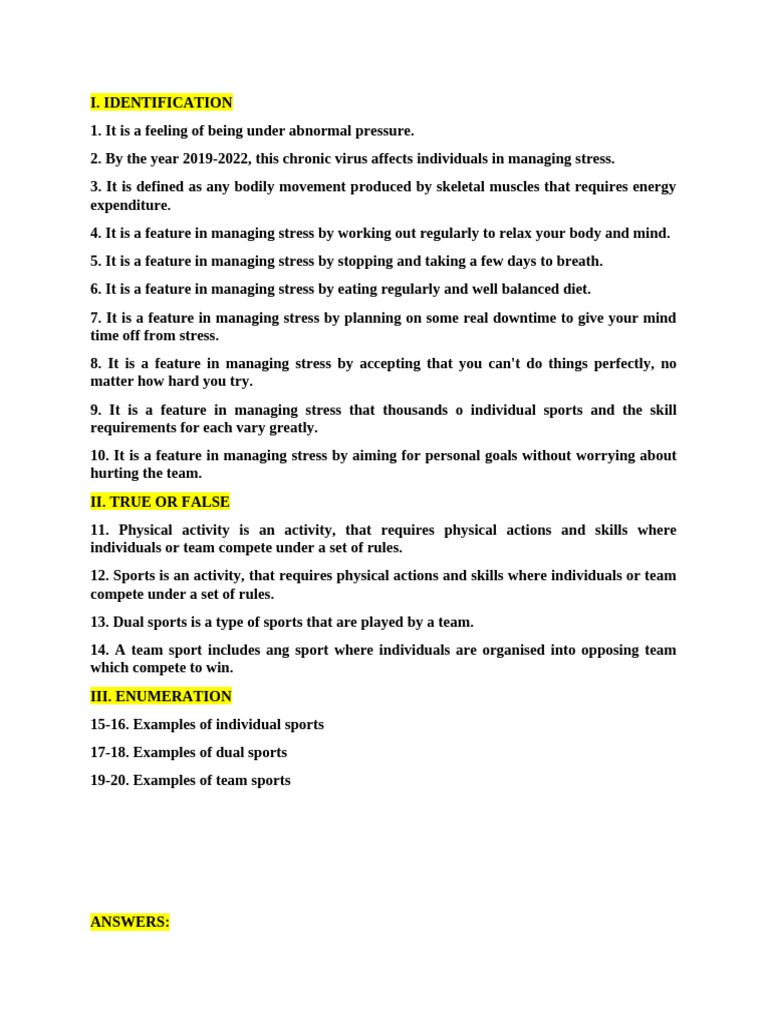 I. IDENTIFICATION

1. It is a feeling of being under abnormal pressure.

2. By the year 2019-2022, this chronic virus affects individuals in managing stress.

3. It is defined as any bodily movement produced by skeletal muscles that requires energy expenditure.

4. It is a feature in managing stress by working out regularly to relax your body and mind.

5. It is a feature in managing stress by stopping and taking a few days to breath.

6. It is a feature in managing stress by eating regularly and well balanced diet.

7. It is a feature in managing stress by planning on some real downtime to give your mind time off from stress.

8. It is a feature in managing stress by accepting that you can't do things perfectly, no matter how hard you try.

9. It is a feature in managing stress that thousands o individual sports and the skill requirements for each vary greatly.

10. It is a feature in managing stress by aiming for personal goals without worrying about hurting the team.

II. TRUE OR FALSE

11. Physical activity is an activity, that requires physical actions and skills where individuals or team compete under a set of rules.

12. Sports is an activity, that requires physical actions and skills where individuals or team compete under a set of rules.

13. Dual sports is a type of sports that are played by a team.

14. A team sport includes ang sport where individuals are organised into opposing team which compete to win.

III. ENUMERATION

15-16. Examples of individual sports

17-18. Examples of dual sports

19-20. Examples of team sports

ANSWERS: